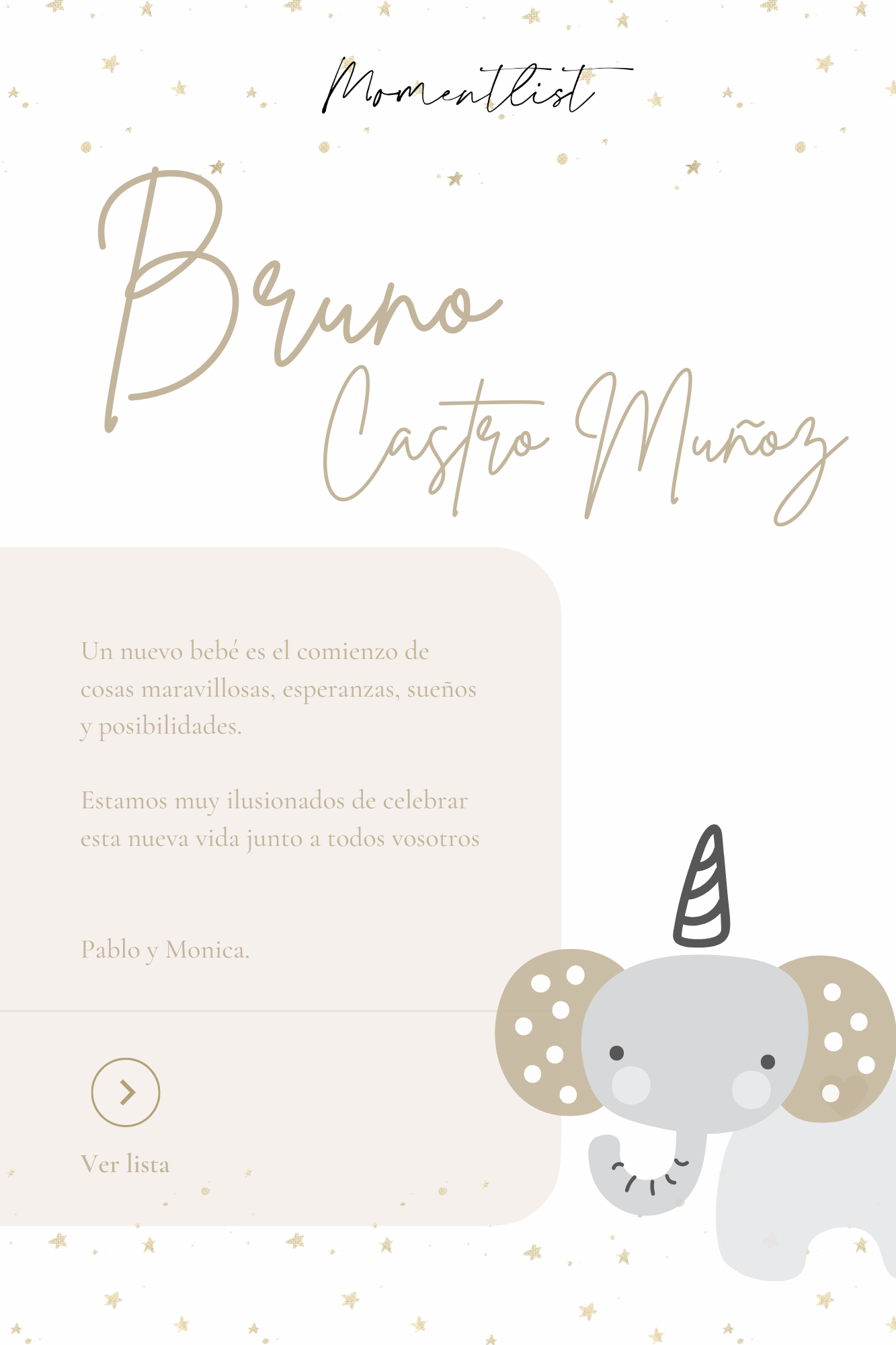 Momentlist

Bruno
Castro Muñoz

Un nuevo bebé es el comienzo de cosas maravillosas, esperanzas, sueños y posibilidades.

Estamos muy ilusionados de celebrar esta nueva vida junto a todos vosotros

Pablo y Monica.

Ver lista